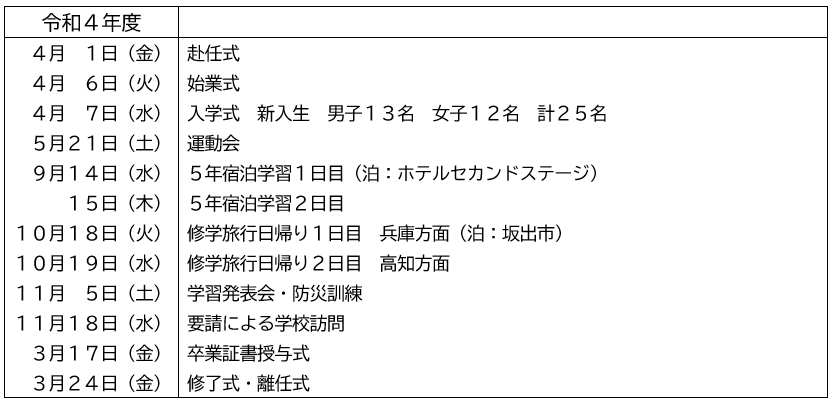 | 令和４年度 | |
|---|---|
| 4月　1日（金） | 赴任式 |
| 4月　6日（火） | 始業式 |
| 4月　7日（水） | 入学式　新入生　男子１３名　女子１２名　計２５名 |
| 5月２１日（土） | 運動会 |
| 9月１４日（水） | ５年宿泊学習１日目（泊：ホテルセカンドステージ） |
| １５日（木） | ５年宿泊学習２日目 |
| １０月１８日（火） | 修学旅行日帰り１日目　兵庫方面（泊：坂出市） |
| １０月１９日（水） | 修学旅行日帰り２日目　高知方面 |
| １１月　５日（土） | 学習発表会・防災訓練 |
| １１月１８日（水） | 要請による学校訪問 |
| ３月１７日（金） | 卒業証書授与式 |
| ３月２４日（金） | 修了式・離任式 |